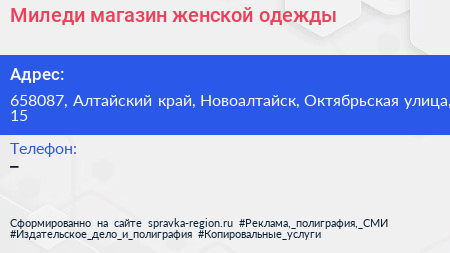 Миледи магазин женской одежды

Адрес:

658087, Алтайский край, Новоалтайск, Октябрьская улица, 15

Телефон:

–

Сформированно на сайте spravka-region.ru #Реклама,_полиграфия,_СМИ #Издательское_дело_и_полиграфия #Копировальные_услуги